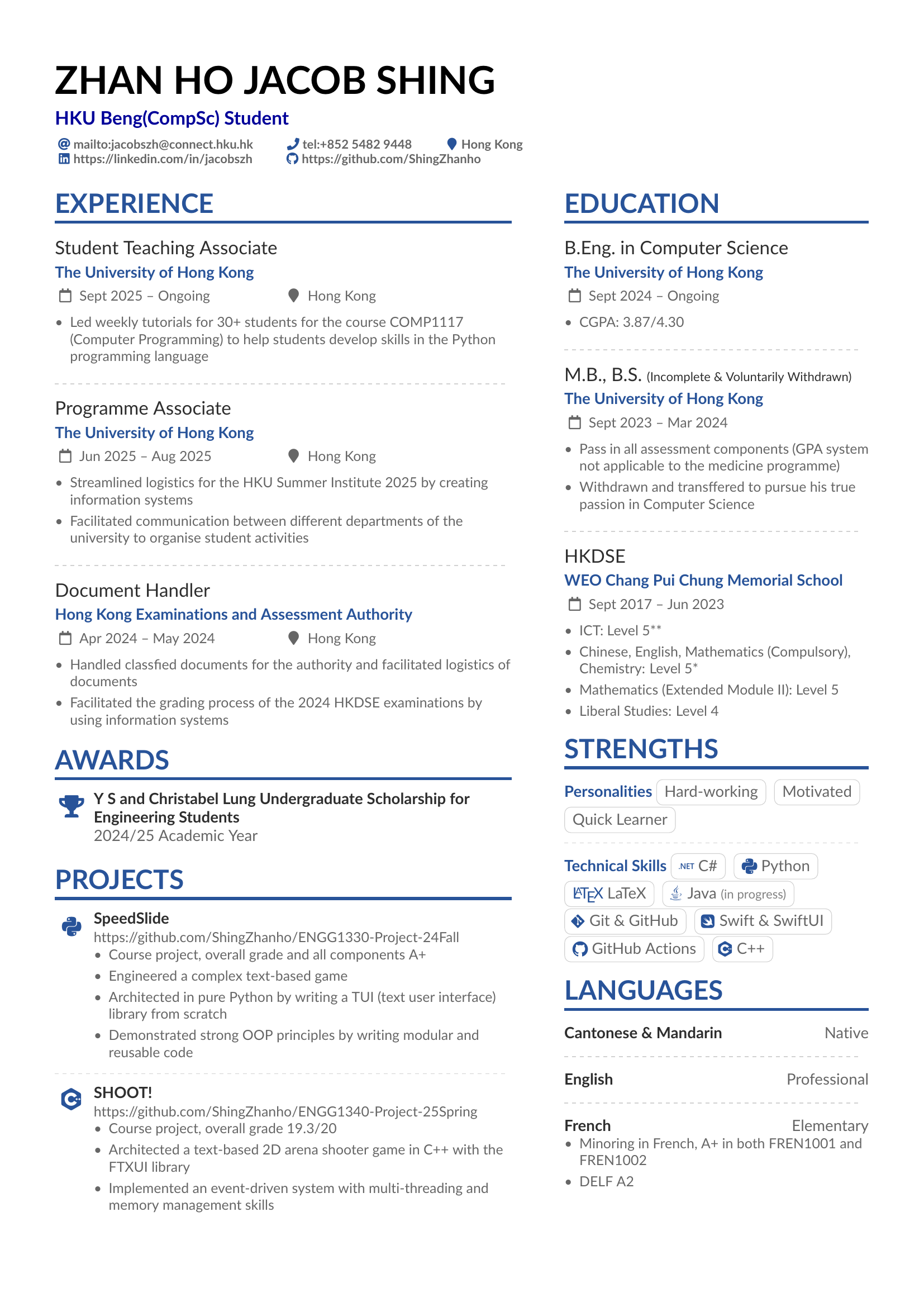 ZHAN HO JACOB SHING

HKU Beng(CompSc) Student

mailto:jacobszh@connect.hku.hk tel:+852 5482 9448 Hong Kong
https://linkedin.com/in/jacobszh https://github.com/ShingZhanho

EXPERIENCE

Student Teaching Associate
The University of Hong Kong
Sept 2025 – Ongoing Hong Kong
• Led weekly tutorials for 30+ students for the course COMP1117 (Computer Programming) to help students develop skills in the Python programming language

Programme Associate
The University of Hong Kong
Jun 2025 – Aug 2025 Hong Kong
• Streamlined logistics for the HKU Summer Institute 2025 by creating information systems
• Facilitated communication between different departments of the university to organise student activities

Document Handler
Hong Kong Examinations and Assessment Authority
Apr 2024 – May 2024 Hong Kong
• Handled classfied documents for the authority and facilitated logistics of documents
• Facilitated the grading process of the 2024 HKDSE examinations by using information systems

AWARDS

Y S and Christabel Lung Undergraduate Scholarship for Engineering Students
2024/25 Academic Year

PROJECTS

SpeedSlide
https://github.com/ShingZhanho/ENGG1330-Project-24Fall
• Course project, overall grade and all components A+
• Engineered a complex text-based game
• Architected in pure Python by writing a TUI (text user interface) library from scratch
• Demonstrated strong OOP principles by writing modular and reusable code

SHOOT!
https://github.com/ShingZhanho/ENGG1340-Project-25Spring
• Course project, overall grade 19.3/20
• Architected a text-based 2D arena shooter game in C++ with the FTXUI library
• Implemented an event-driven system with multi-threading and memory management skills

EDUCATION

B.Eng. in Computer Science
The University of Hong Kong
Sept 2024 – Ongoing
• CGPA: 3.87/4.30

M.B., B.S. (Incomplete & Voluntarily Withdrawn)
The University of Hong Kong
Sept 2023 – Mar 2024
• Pass in all assessment components (GPA system not applicable to the medicine programme)
• Withdrawn and transffered to pursue his true passion in Computer Science

HKDSE
WEO Chang Pui Chung Memorial School
Sept 2017 – Jun 2023
• ICT: Level 5**
• Chinese, English, Mathematics (Compulsory), Chemistry: Level 5*
• Mathematics (Extended Module II): Level 5
• Liberal Studies: Level 4

STRENGTHS

Personalities Hard-working Motivated Quick Learner

Technical Skills .NET C# Python LaTeX LaTeX Java (in progress) Git & GitHub Swift & SwiftUI GitHub Actions C++

LANGUAGES

Cantonese & Mandarin Native

English Professional

French Elementary
• Minoring in French, A+ in both FREN1001 and FREN1002
• DELF A2